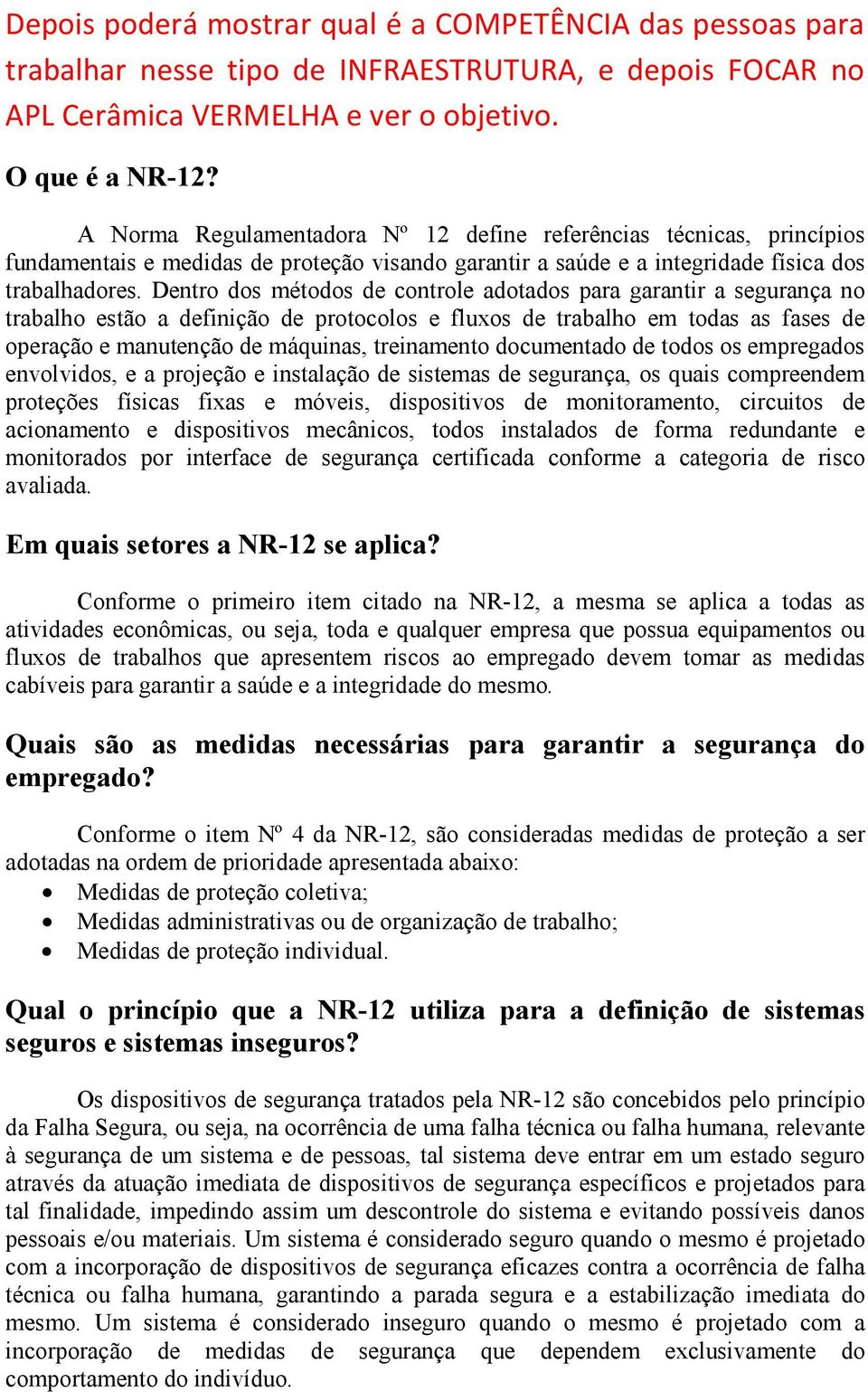 Depois poderá mostrar qual é a COMPETÊNCIA das pessoas para trabalhar nesse tipo de INFRAESTRUTURA, e depois FOCAR no APL Cerâmica VERMELHA e ver o objetivo.

O que é a NR-12?

A Norma Regulamentadora Nº 12 define referências técnicas, princípios fundamentais e medidas de proteção visando garantir a saúde e a integridade física dos trabalhadores. Dentro dos métodos de controle adotados para garantir a segurança no trabalho estão a definição de protocolos e fluxos de trabalho em todas as fases de operação e manutenção de máquinas, treinamento documentado de todos os empregados envolvidos, e a projeção e instalação de sistemas de segurança, os quais compreendem proteções físicas fixas e móveis, dispositivos de monitoramento, circuitos de acionamento e dispositivos mecânicos, todos instalados de forma redundante e monitorados por interface de segurança certificada conforme a categoria de risco avaliada.

Em quais setores a NR-12 se aplica?

Conforme o primeiro item citado na NR-12, a mesma se aplica a todas as atividades econômicas, ou seja, toda e qualquer empresa que possua equipamentos ou fluxos de trabalhos que apresentem riscos ao empregado devem tomar as medidas cabíveis para garantir a saúde e a integridade do mesmo.

Quais são as medidas necessárias para garantir a segurança do empregado?

Conforme o item Nº 4 da NR-12, são consideradas medidas de proteção a ser adotadas na ordem de prioridade apresentada abaixo:
• Medidas de proteção coletiva;
• Medidas administrativas ou de organização de trabalho;
• Medidas de proteção individual.

Qual o princípio que a NR-12 utiliza para a definição de sistemas seguros e sistemas inseguros?

Os dispositivos de segurança tratados pela NR-12 são concebidos pelo princípio da Falha Segura, ou seja, na ocorrência de uma falha técnica ou falha humana, relevante à segurança de um sistema e de pessoas, tal sistema deve entrar em um estado seguro através da atuação imediata de dispositivos de segurança específicos e projetados para tal finalidade, impedindo assim um descontrole do sistema e evitando possíveis danos pessoais e/ou materiais. Um sistema é considerado seguro quando o mesmo é projetado com a incorporação de dispositivos de segurança eficazes contra a ocorrência de falha técnica ou falha humana, garantindo a parada segura e a estabilização imediata do mesmo. Um sistema é considerado inseguro quando o mesmo é projetado com a incorporação de medidas de segurança que dependem exclusivamente do comportamento do indivíduo.